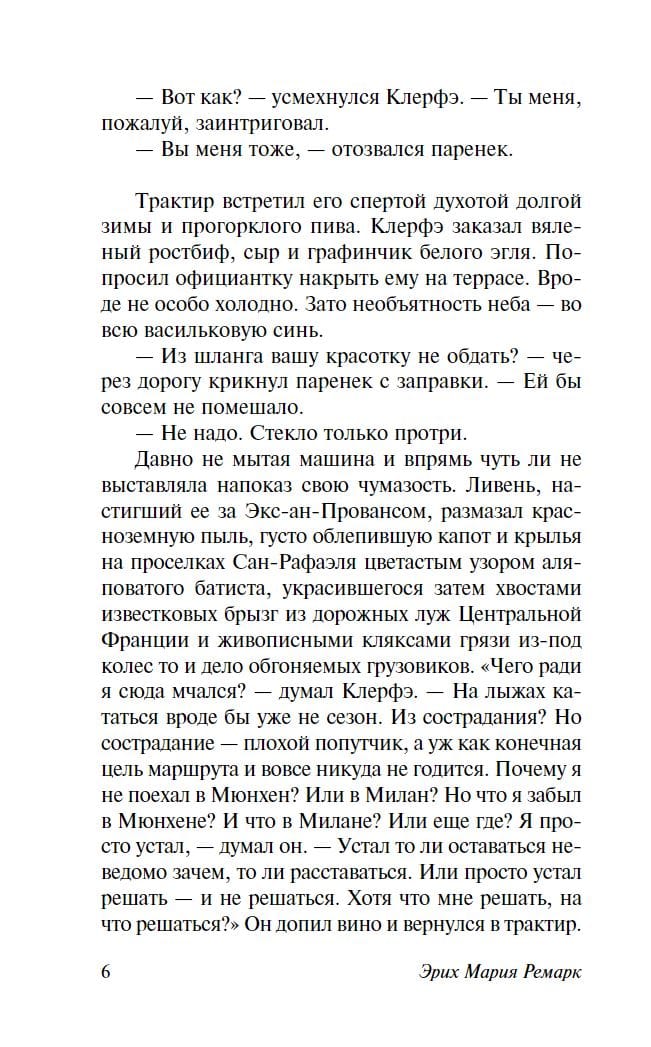 — Вот как? — усмехнулся Клерфэ. — Ты меня, пожалуй, заинтриговал.
— Вы меня тоже, — отозвался паренек.

Трактир встретил его спертой духотой долгой зимы и прогорклого пива. Клерфэ заказал вяленый ростбиф, сыр и графинчик белого эгля. Попросил официантку накрыть ему на террасе. Вроде не особо холодно. Зато необъятность неба — во всю васильковую синь.
— Из шланга вашу красотку не обдать? — через дорогу крикнул паренек с заправки. — Ей бы совсем не помешало.
— Не надо. Стекло только протри.
Давно не мытая машина и впрямь чуть ли не выставляла напоказ свою чумазость. Ливень, настигший ее за Экс-ан-Провансом, размазал красноземную пыль, густо облепившую капот и крылья на проселках Сан-Рафаэля цветастым узором аляповатого батиста, украсившегося затем хвостами известковых брызг из дорожных луж Центральной Франции и живописными кляксами грязи из-под колес то и дело обгоняемых грузовиков. «Чего ради я сюда мчался? — думал Клерфэ. — На лыжах кататься вроде бы уже не сезон. Из сострадания? Но сострадание — плохой попутчик, а уж как конечная цель маршрута и вовсе никуда не годится. Почему я не поехал в Мюнхен? Или в Милан? Но что я забыл в Мюнхене? И что в Милане? Или еще где? Я просто устал, — думал он. — Устал то ли оставаться неведомо зачем, то ли расставаться. Или просто устал решать — и не решаться. Хотя что мне решать, на что решаться?» Он допил вино и вернулся в трактир.

6 Эрих Мария Ремарк